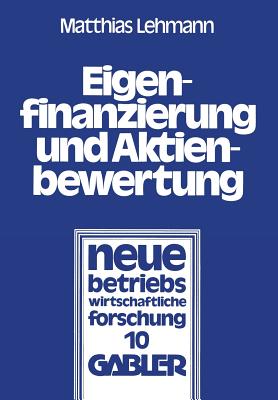 Matthias Lehmann

Eigenfinanzierung und Aktienbewertung

neue betriebs wirtschaftliche forschung 10

GABLER